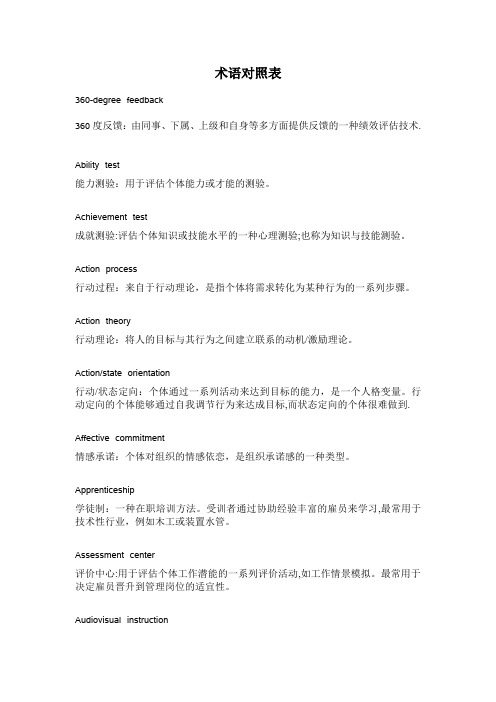 术语对照表

360-degree feedback

360 度反馈：由同事、下属、上级和自身等多方面提供反馈的一种绩效评估技术.

Ability test

能力测验：用于评估个体能力或才能的测验。

Achievement test

成就测验:评估个体知识或技能水平的一种心理测验;也称为知识与技能测验。

Action process

行动过程：来自于行动理论，是指个体将需求转化为某种行为的一系列步骤。

Action theory

行动理论：将人的目标与其行为之间建立联系的动机/激励理论。

Action/state orientation

行动/状态定向：个体通过一系列活动来达到目标的能力，是一个人格变量。行动定向的个体能够通过自我调节行为来达成目标,而状态定向的个体很难做到.

Affective commitment

情感承诺：个体对组织的情感依恋，是组织承诺感的一种类型。

Apprenticeship

学徒制：一种在职培训方法。受训者通过协助经验丰富的雇员来学习,最常用于技术性行业，例如木工或装置水管。

Assessment center

评价中心:用于评估个体工作潜能的一系列评价活动,如工作情景模拟。最常用于决定雇员晋升到管理岗位的适宜性。

Audiovisual instruction